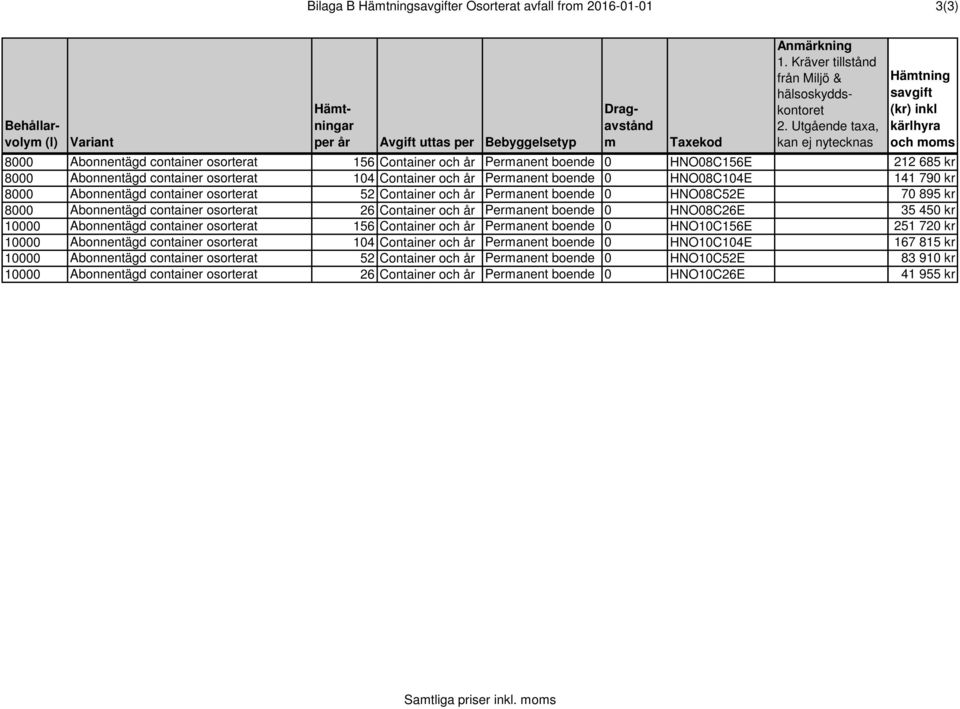 Bilaga B Hämtningsavgifter Osorterat avfall from 2016-01-01

3(3)

| Behållarvolym (l) | Variant | Hämtningar per år | Avgift uttas per | Bebyggelsetyp | Dragavstånd m | Taxekod | Anmärkning 1. Kräver tillstånd från Miljö & hälsoskyddskontoret 2. Utgående taxa, kan ej nytecknas | Hämtning savgift (kr) inkl kärlhyra och moms |
|---|---|---|---|---|---|---|---|---|
| 8000 | Abonnentägd container osorterat | 156 | Container och år | Permanent boende | 0 | HNO08C156E | | 212 685 kr |
| 8000 | Abonnentägd container osorterat | 104 | Container och år | Permanent boende | 0 | HNO08C104E | | 141 790 kr |
| 8000 | Abonnentägd container osorterat | 52 | Container och år | Permanent boende | 0 | HNO08C52E | | 70 895 kr |
| 8000 | Abonnentägd container osorterat | 26 | Container och år | Permanent boende | 0 | HNO08C26E | | 35 450 kr |
| 10000 | Abonnentägd container osorterat | 156 | Container och år | Permanent boende | 0 | HNO10C156E | | 251 720 kr |
| 10000 | Abonnentägd container osorterat | 104 | Container och år | Permanent boende | 0 | HNO10C104E | | 167 815 kr |
| 10000 | Abonnentägd container osorterat | 52 | Container och år | Permanent boende | 0 | HNO10C52E | | 83 910 kr |
| 10000 | Abonnentägd container osorterat | 26 | Container och år | Permanent boende | 0 | HNO10C26E | | 41 955 kr |

Samtliga priser inkl. moms